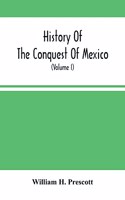 History Of
The Conquest Of Mexico
(Volume I)

William H. Prescott